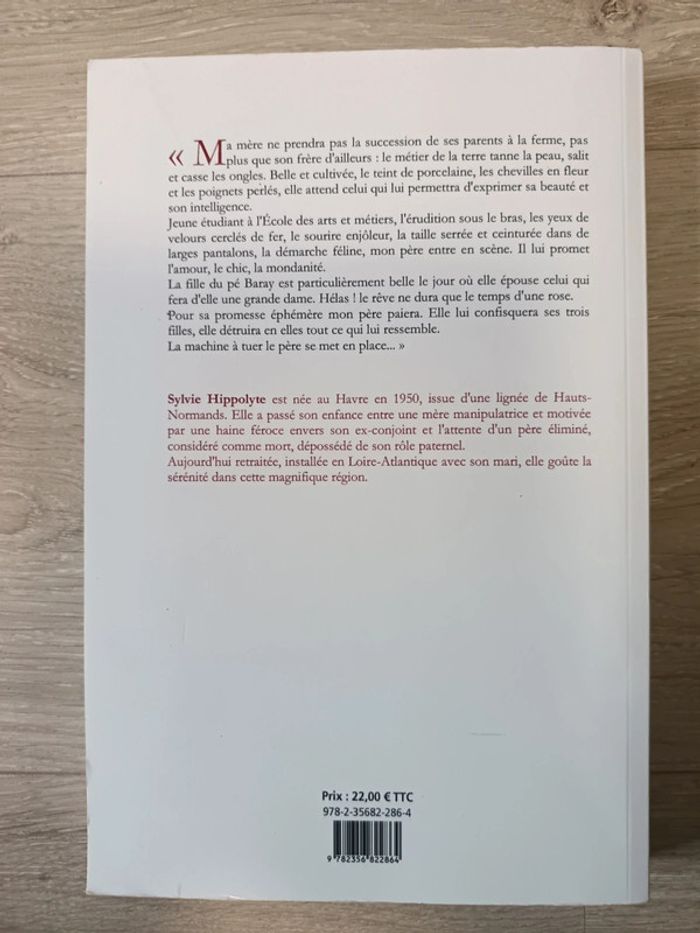 « Ma mère ne prendra pas la succession de ses parents à la ferme, pas plus que son frère d'ailleurs : le métier de la terre tanne la peau, salit et casse les ongles. Belle et cultivée, le teint de porcelaine, les chevilles en fleur et les poignets perlés, elle attend celui qui lui permettra d'exprimer sa beauté et son intelligence.
Jeune étudiant à l'École des arts et métiers, l'érudition sous le bras, les yeux de velours cerclés de fer, le sourire enjôleur, la taille serrée et ceinturée dans de larges pantalons, la démarche féline, mon père entre en scène. Il lui promet l'amour, le chic, la mondanité.
La fille du pé Baray est particulièrement belle le jour où elle épouse celui qui fera d'elle une grande dame. Hélas ! le rêve ne dura que le temps d'une rose.
Pour sa promesse éphémère mon père paiera. Elle lui confisquera ses trois filles, elle détruira en elles tout ce qui lui ressemble.
La machine à tuer le père se met en place... »

Sylvie Hippolyte est née au Havre en 1950, issue d'une lignée de Hauts-Normands. Elle a passé son enfance entre une mère manipulatrice et motivée par une haine féroce envers son ex-conjoint et l'attente d'un père éliminé, considéré comme mort, dépossédé de son rôle paternel.
Aujourd'hui retraitée, installée en Loire-Atlantique avec son mari, elle goûte la sérénité dans cette magnifique région.

Prix : 22,00 € TTC
978-2-35682-286-4
9 782356 822864